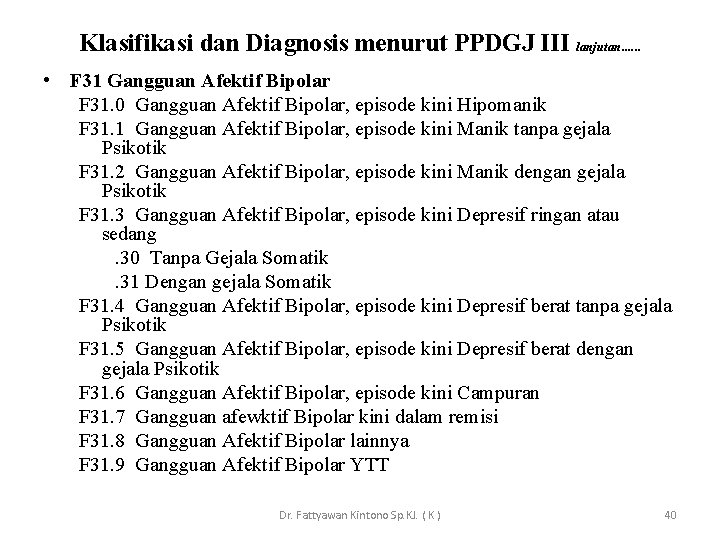 Klasifikasi dan Diagnosis menurut PPDGJ III lanjutan......

• F31 Gangguan Afektif Bipolar

F31.0 Gangguan Afektif Bipolar, episode kini Hipomanik

F31.1 Gangguan Afektif Bipolar, episode kini Manik tanpa gejala Psikotik

F31.2 Gangguan Afektif Bipolar, episode kini Manik dengan gejala Psikotik

F31.3 Gangguan Afektif Bipolar, episode kini Depresif ringan atau sedang

.30 Tanpa Gejala Somatik

.31 Dengan gejala Somatik

F31.4 Gangguan Afektif Bipolar, episode kini Depresif berat tanpa gejala Psikotik

F31.5 Gangguan Afektif Bipolar, episode kini Depresif berat dengan gejala Psikotik

F31.6 Gangguan Afektif Bipolar, episode kini Campuran

F31.7 Gangguan afewktif Bipolar kini dalam remisi

F31.8 Gangguan Afektif Bipolar lainnya

F31.9 Gangguan Afektif Bipolar YTT

Dr. Fattyawan Kintono Sp.KJ. ( K )

40